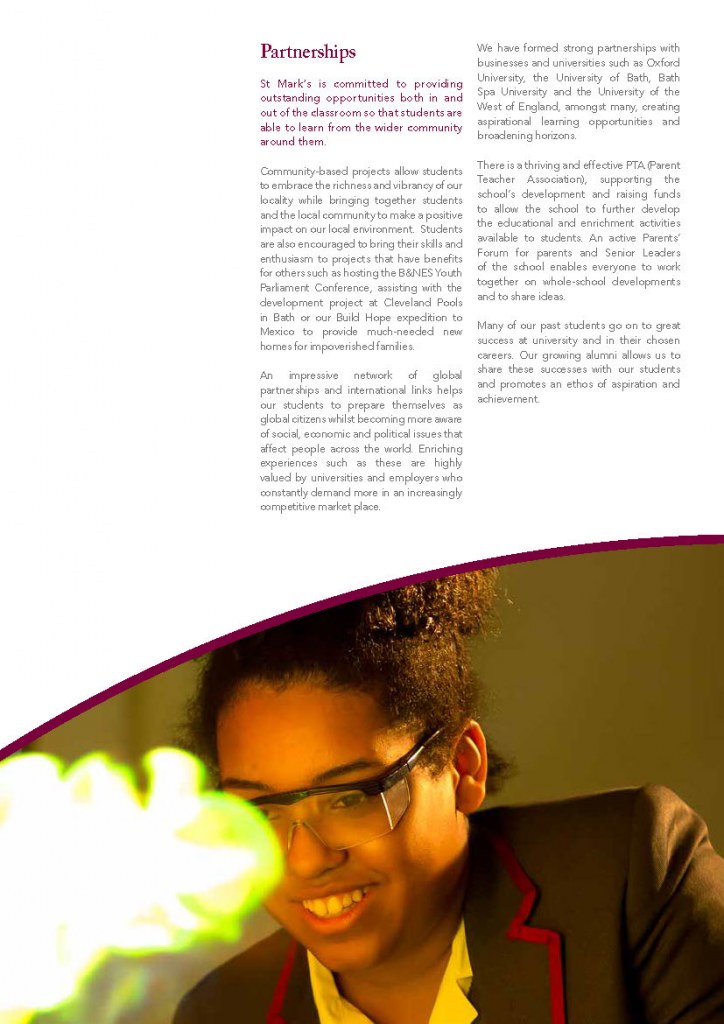 Partnerships

St Mark's is committed to providing outstanding opportunities both in and out of the classroom so that students are able to learn from the wider community around them.

Community-based projects allow students to embrace the richness and vibrancy of our locality while bringing together students and the local community to make a positive impact on our local environment. Students are also encouraged to bring their skills and enthusiasm to projects that have benefits for others such as hosting the B&NES Youth Parliament Conference, assisting with the development project at Cleveland Pools in Bath or our Build Hope expedition to Mexico to provide much-needed new homes for impoverished families.

An impressive network of global partnerships and international links helps our students to prepare themselves as global citizens whilst becoming more aware of social, economic and political issues that affect people across the world. Enriching experiences such as these are highly valued by universities and employers who constantly demand more in an increasingly competitive market place.

We have formed strong partnerships with businesses and universities such as Oxford University, the University of Bath, Bath Spa University and the University of the West of England, amongst many, creating aspirational learning opportunities and broadening horizons.

There is a thriving and effective PTA (Parent Teacher Association), supporting the school's development and raising funds to allow the school to further develop the educational and enrichment activities available to students. An active Parents' Forum for parents and Senior Leaders of the school enables everyone to work together on whole-school developments and to share ideas.

Many of our past students go on to great success at university and in their chosen careers. Our growing alumni allows us to share these successes with our students and promotes an ethos of aspiration and achievement.